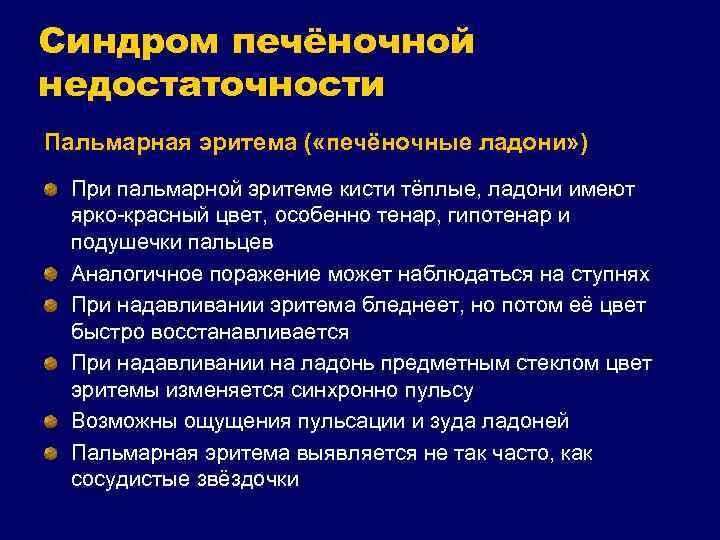 Синдром печёночной недостаточности

Пальмарная эритема («печёночные ладони»)

При пальмарной эритеме кисти тёплые, ладони имеют ярко-красный цвет, особенно тенар, гипотенар и подушечки пальцев

Аналогичное поражение может наблюдаться на ступнях

При надавливании эритема бледнеет, но потом её цвет быстро восстанавливается

При надавливании на ладонь предметным стеклом цвет эритемы изменяется синхронно пульсу

Возможны ощущения пульсации и зуда ладоней

Пальмарная эритема выявляется не так часто, как сосудистые звёздочки